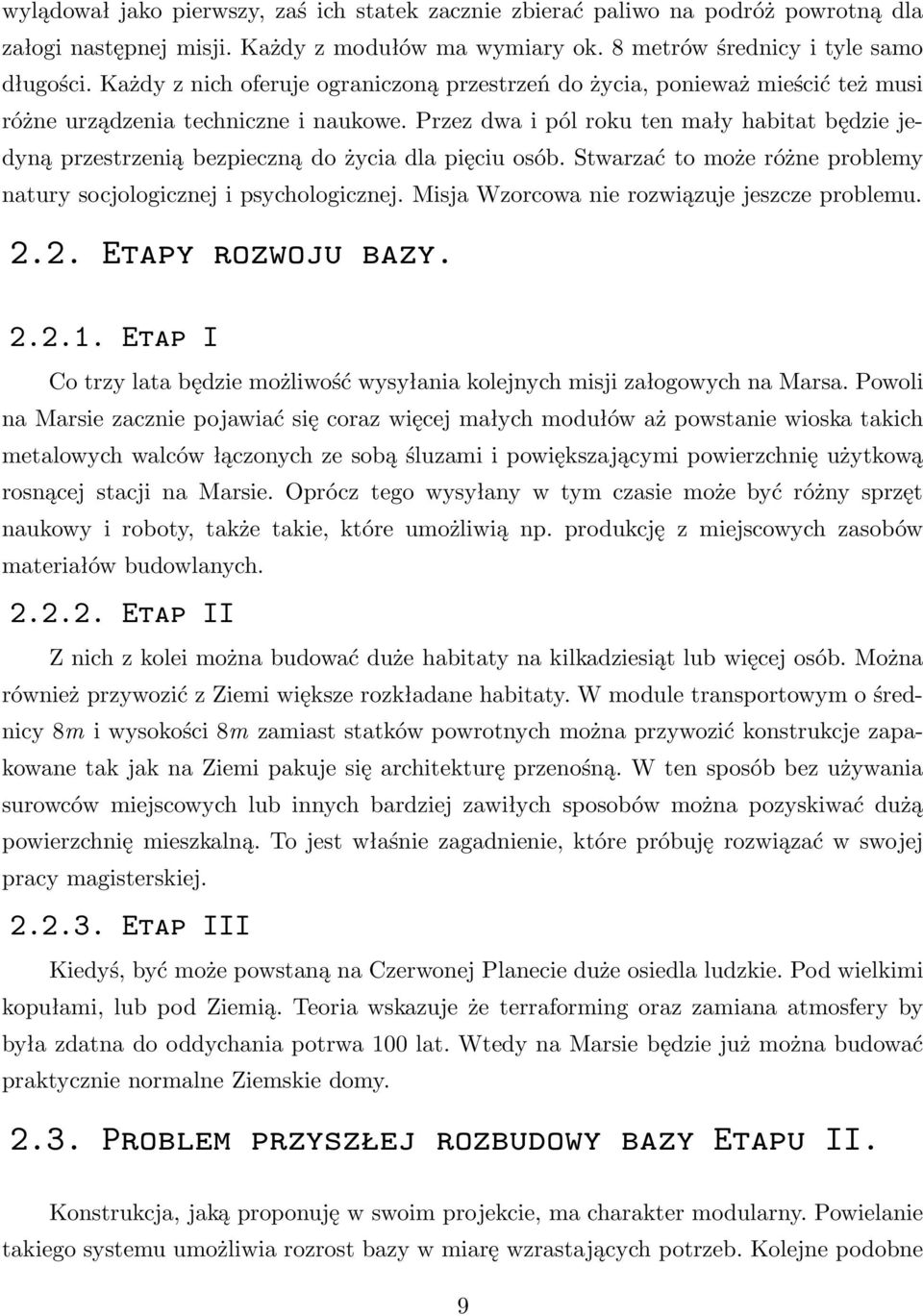 wylądował jako pierwszy, zaś ich statek zacznie zbierać paliwo na podróż powrotną dla załogi następnej misji. Każdy z modułów ma wymiary ok. 8 metrów średnicy i tyle samo długości. Każdy z nich oferuje ograniczoną przestrzeń do życia, ponieważ mieścić też musi różne urządzenia techniczne i naukowe. Przez dwa i pól roku ten mały habitat będzie jedyną przestrzenią bezpieczną do życia dla pięciu osób. Stwarzać to może różne problemy natury socjologicznej i psychologicznej. Misja Wzorcowa nie rozwiązuje jeszcze problemu.

2.2. Etapy rozwoju bazy.

2.2.1. Etap I

Co trzy lata będzie możliwość wysyłania kolejnych misji załogowych na Marsa. Powoli na Marsie zacznie pojawiać się coraz więcej małych modułów aż powstanie wioska takich metalowych walców łączonych ze sobą śluzami i powiększającymi powierzchnię użytkową rosnącej stacji na Marsie. Oprócz tego wysyłany w tym czasie może być różny sprzęt naukowy i roboty, także takie, które umożliwią np. produkcję z miejscowych zasobów materiałów budowlanych.

2.2.2. Etap II

Z nich z kolei można budować duże habitaty na kilkadziesiąt lub więcej osób. Można również przywozić z Ziemi większe rozkładane habitaty. W module transportowym o średnicy $8m$ i wysokości $8m$ zamiast statków powrotnych można przywozić konstrukcje zapakowane tak jak na Ziemi pakuje się architekturę przenośną. W ten sposób bez używania surowców miejscowych lub innych bardziej zawiłych sposobów można pozyskiwać dużą powierzchnię mieszkalną. To jest właśnie zagadnienie, które próbuję rozwiązać w swojej pracy magisterskiej.

2.2.3. Etap III

Kiedyś, być może powstaną na Czerwonej Planecie duże osiedla ludzkie. Pod wielkimi kopułami, lub pod Ziemią. Teoria wskazuje że terraforming oraz zamiana atmosfery by była zdatna do oddychania potrwa 100 lat. Wtedy na Marsie będzie już można budować praktycznie normalne Ziemskie domy.

2.3. Problem przyszłej rozbudowy bazy Etapu II.

Konstrukcja, jaką proponuję w swoim projekcie, ma charakter modularny. Powielanie takiego systemu umożliwia rozrost bazy w miarę wzrastających potrzeb. Kolejne podobne

9